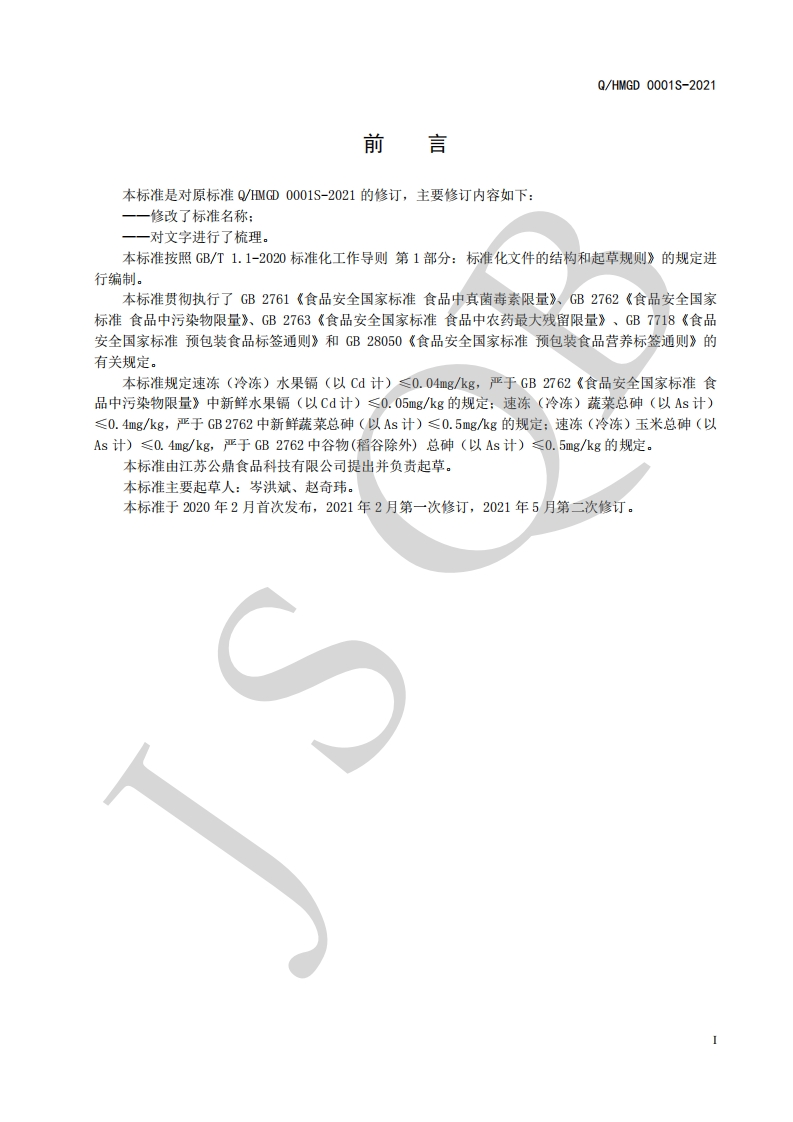 Q/HMGD 0001S-2021

前　言

本标准是对原标准 Q/HMGD 0001S-2021 的修订，主要修订内容如下：
——修改了标准名称；
——对文字进行了梳理。

本标准按照 GB/T 1.1-2020 标准化工作导则 第 1 部分：标准化文件的结构和起草规则》的规定进行编制。

本标准贯彻执行了 GB 2761《食品安全国家标准 食品中真菌毒素限量》、GB 2762《食品安全国家标准 食品中污染物限量》、GB 2763《食品安全国家标准 食品中农药最大残留限量》、GB 7718《食品安全国家标准 预包装食品标签通则》和 GB 28050《食品安全国家标准 预包装食品营养标签通则》的有关规定。

本标准规定速冻（冷冻）水果镉（以 Cd 计）≤0.04mg/kg，严于 GB 2762《食品安全国家标准 食品中污染物限量》中新鲜水果镉（以 Cd 计）≤0.05mg/kg 的规定；速冻（冷冻）蔬菜总砷（以 As 计）≤0.4mg/kg，严于 GB 2762 中新鲜蔬菜总砷（以 As 计）≤0.5mg/kg 的规定；速冻（冷冻）玉米总砷（以 As 计）≤0.4mg/kg，严于 GB 2762 中谷物(稻谷除外) 总砷（以 As 计）≤0.5mg/kg 的规定。

本标准由江苏公鼎食品科技有限公司提出并负责起草。

本标准主要起草人：岑洪斌、赵奇玮。

本标准于 2020 年 2 月首次发布，2021 年 2 月第一次修订，2021 年 5 月第二次修订。

JSQB

I